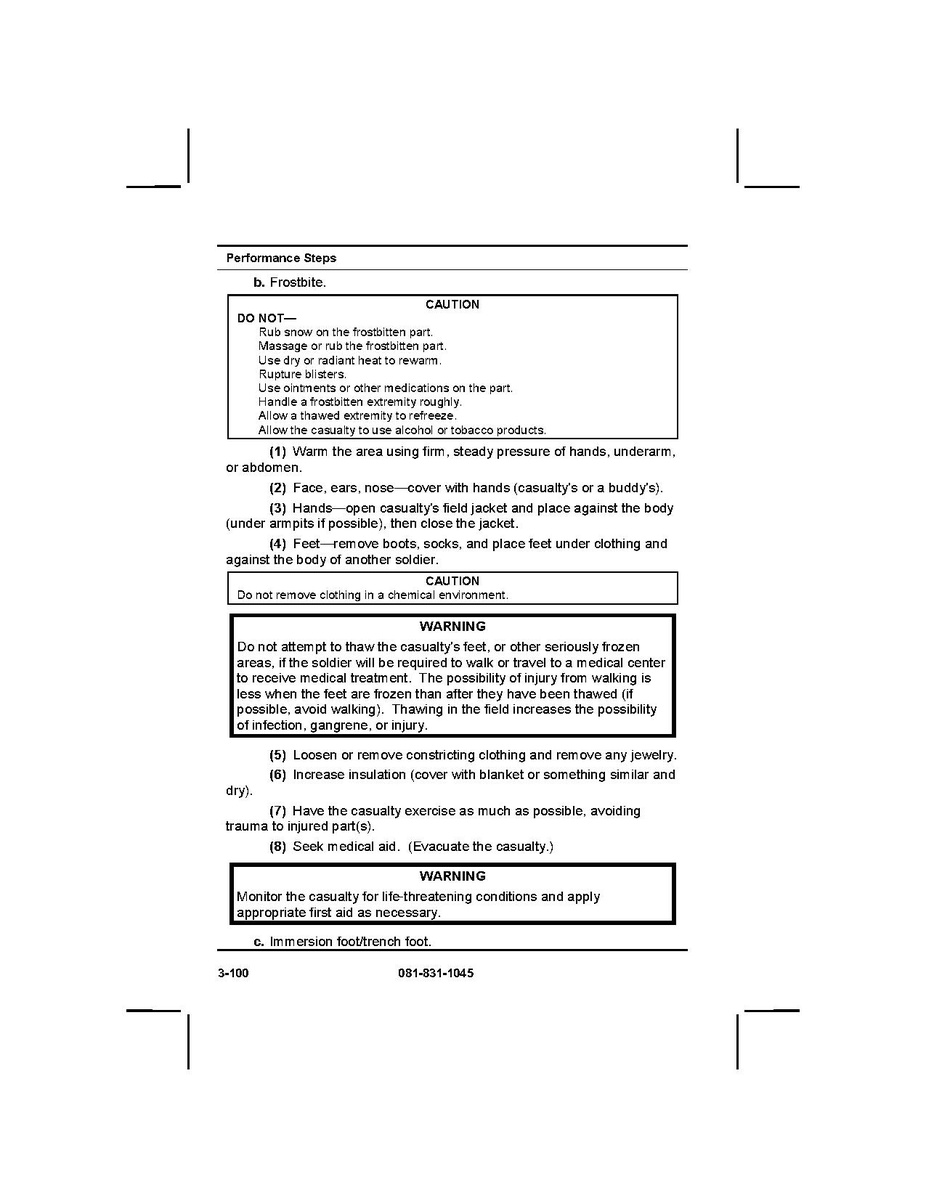 Performance Steps

b. Frostbite.

CAUTION

DO NOT—
Rub snow on the frostbitten part.
Massage or rub the frostbitten part.
Use dry or radiant heat to rewarm.
Rupture blisters.
Use ointments or other medications on the part.
Handle a frostbitten extremity roughly.
Allow a thawed extremity to refreeze.
Allow the casualty to use alcohol or tobacco products.

(1) Warm the area using firm, steady pressure of hands, underarm, or abdomen.

(2) Face, ears, nose—cover with hands (casualty's or a buddy's).

(3) Hands—open casualty's field jacket and place against the body (under armpits if possible), then close the jacket.

(4) Feet—remove boots, socks, and place feet under clothing and against the body of another soldier.

CAUTION
Do not remove clothing in a chemical environment.

WARNING
Do not attempt to thaw the casualty's feet, or other seriously frozen areas, if the soldier will be required to walk or travel to a medical center to receive medical treatment. The possibility of injury from walking is less when the feet are frozen than after they have been thawed (if possible, avoid walking). Thawing in the field increases the possibility of infection, gangrene, or injury.

(5) Loosen or remove constricting clothing and remove any jewelry.

(6) Increase insulation (cover with blanket or something similar and dry).

(7) Have the casualty exercise as much as possible, avoiding trauma to injured part(s).

(8) Seek medical aid. (Evacuate the casualty.)

WARNING
Monitor the casualty for life-threatening conditions and apply appropriate first aid as necessary.

c. Immersion foot/trench foot.

3-100 081-831-1045